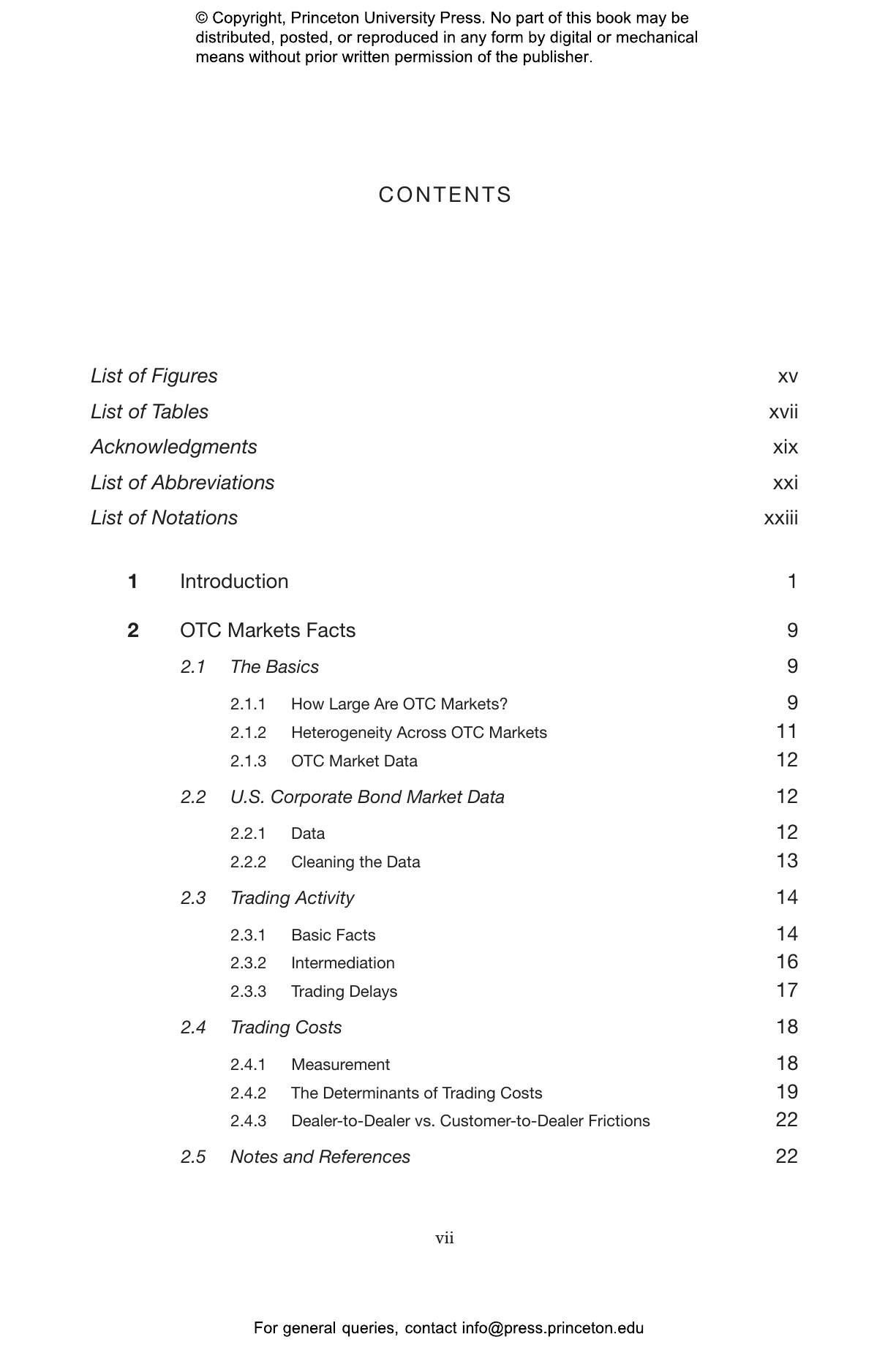 © Copyright, Princeton University Press. No part of this book may be distributed, posted, or reproduced in any form by digital or mechanical means without prior written permission of the publisher.

CONTENTS

List of Figures xv
List of Tables xvii
Acknowledgments xix
List of Abbreviations xxi
List of Notations xxiii

1 Introduction 1

2 OTC Markets Facts 9
2.1 The Basics 9
2.1.1 How Large Are OTC Markets? 9
2.1.2 Heterogeneity Across OTC Markets 11
2.1.3 OTC Market Data 12
2.2 U.S. Corporate Bond Market Data 12
2.2.1 Data 12
2.2.2 Cleaning the Data 13
2.3 Trading Activity 14
2.3.1 Basic Facts 14
2.3.2 Intermediation 16
2.3.3 Trading Delays 17
2.4 Trading Costs 18
2.4.1 Measurement 18
2.4.2 The Determinants of Trading Costs 19
2.4.3 Dealer-to-Dealer vs. Customer-to-Dealer Frictions 22
2.5 Notes and References 22

vii

For general queries, contact info@press.princeton.edu